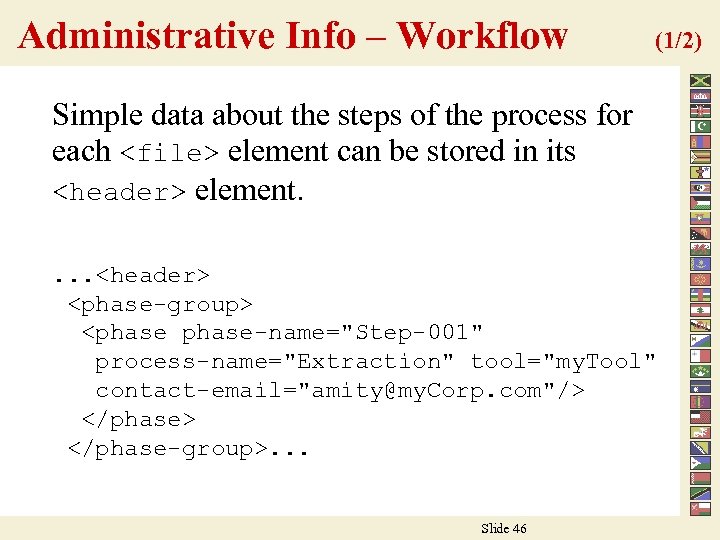 Administrative Info – Workflow (1/2)

Simple data about the steps of the process for each <file> element can be stored in its <header> element.

...<header>
 <phase-group>
  <phase phase-name="Step-001"
   process-name="Extraction" tool="myTool"
   contact-email="amity@myCorp.com"/>
  </phase>
 </phase-group>...

Slide 46